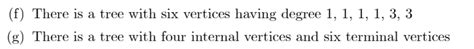 (f) There is a tree with six vertices having degree 1, 1, 1, 1, 3, 3

(g) There is a tree with four internal vertices and six terminal vertices